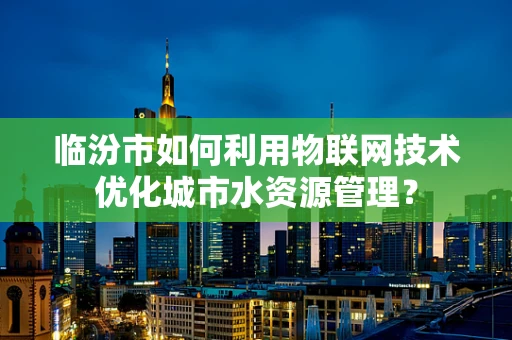 临汾市如何利用物联网技术优化城市水资源管理？